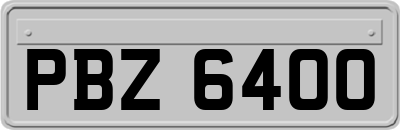 PBZ 6400